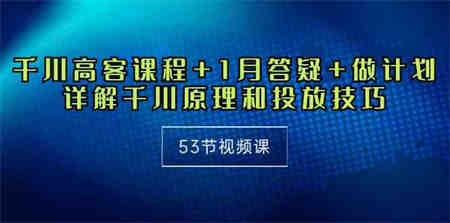 千川高客课程+1月答疑+做计划
详解千川原理和投放技巧

53节视频课